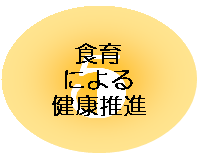 5
食育
による
健康推進